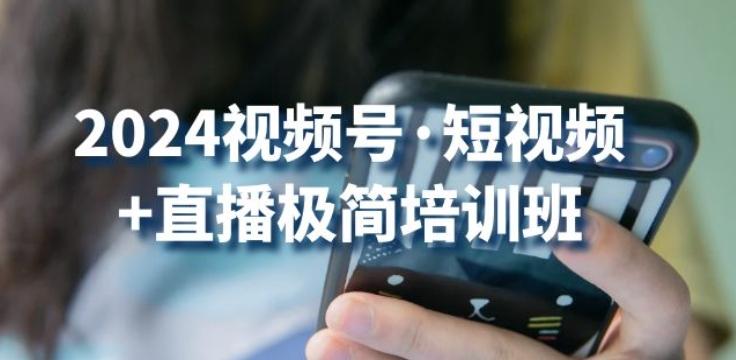 2024视频号·短视频
+直播极简培训班